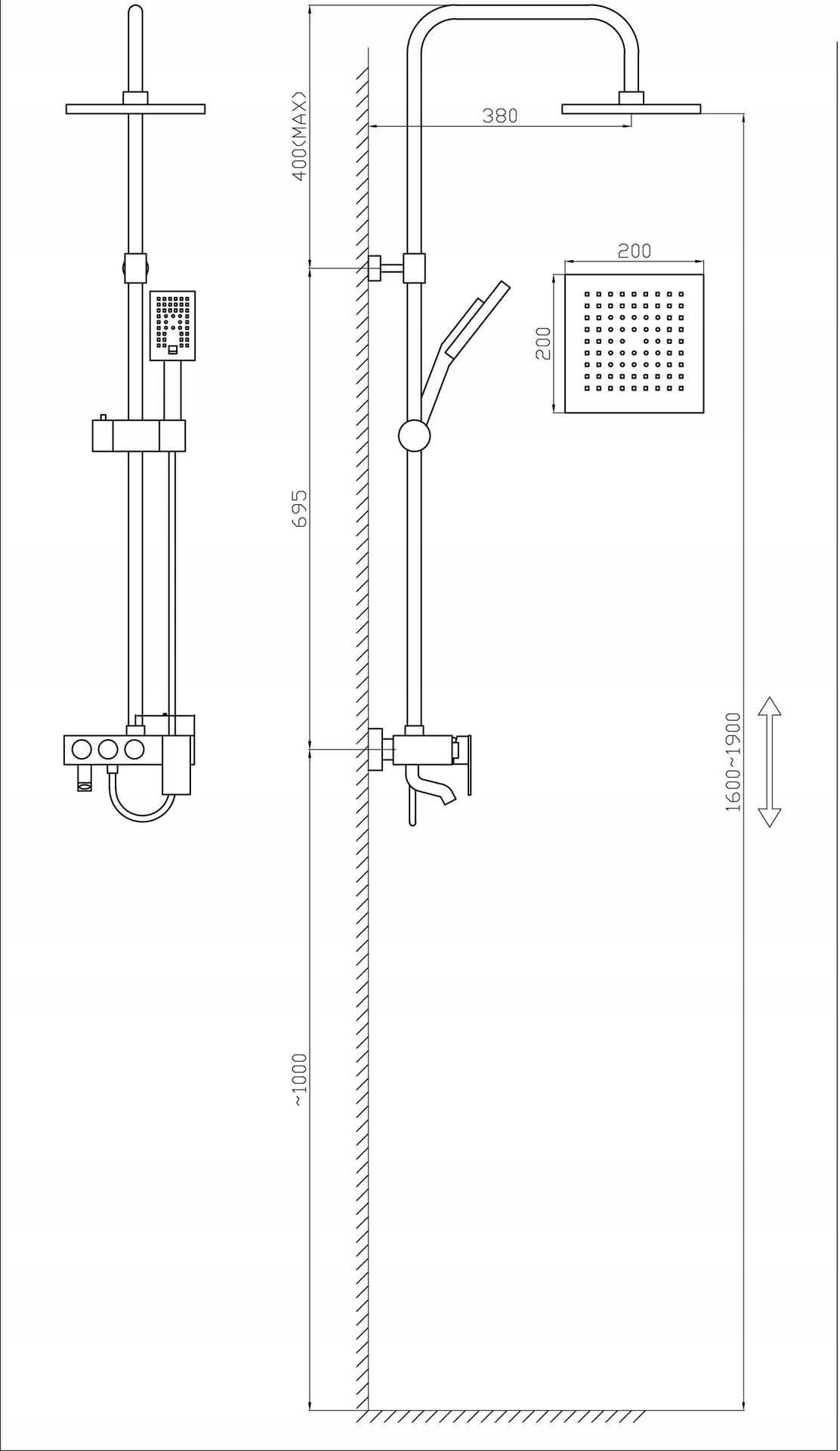 400(MAX)
380
200
200
695
1600~1900
~1000